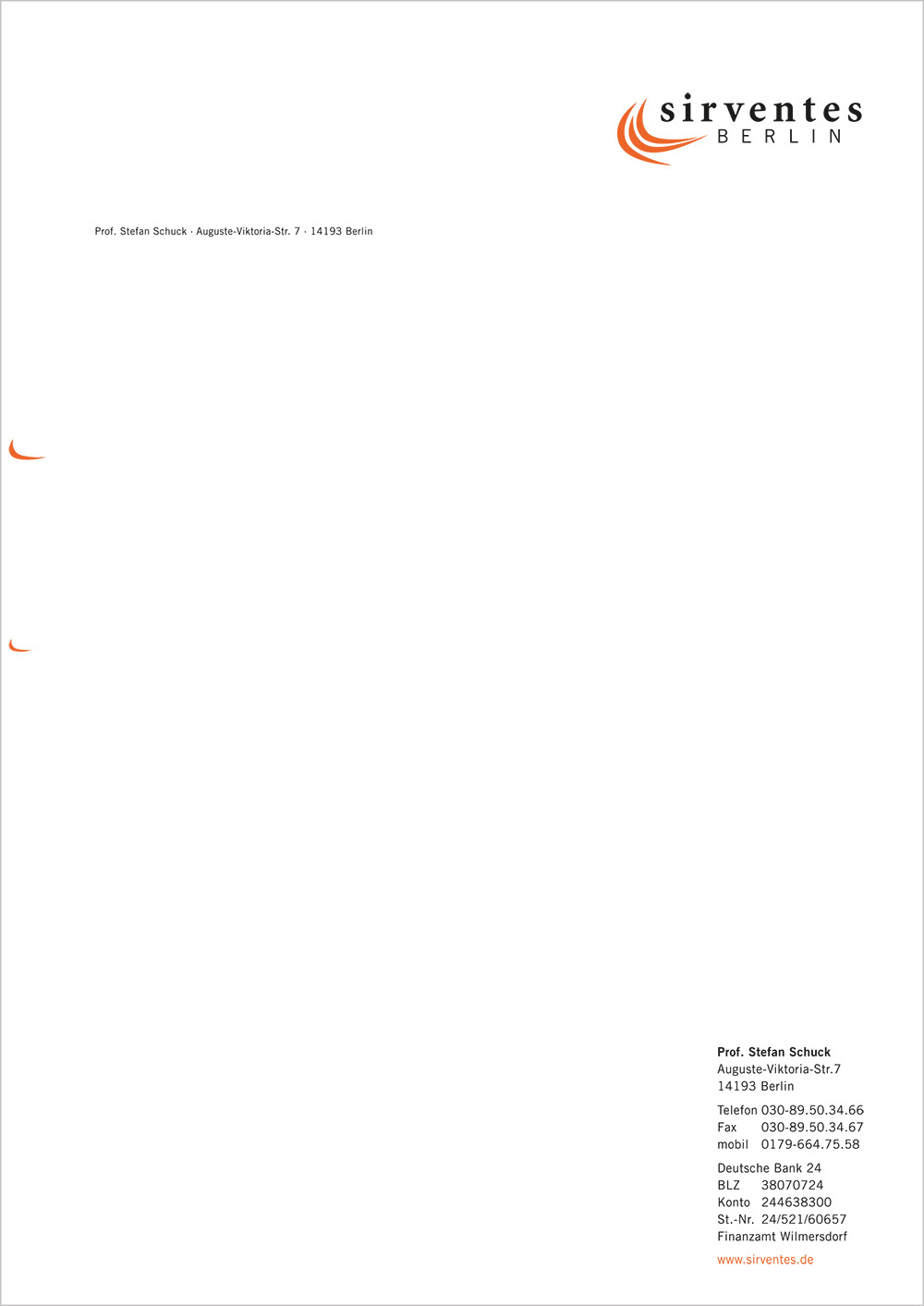 sirventes
BERLIN

Prof. Stefan Schuck · Auguste-Viktoria-Str. 7 · 14193 Berlin

Prof. Stefan Schuck
Auguste-Viktoria-Str.7
14193 Berlin

Telefon 030-89.50.34.66
Fax 030-89.50.34.67
mobil 0179-664.75.58

Deutsche Bank 24
BLZ 38070724
Konto 244638300
St.-Nr. 24/521/60657
Finanzamt Wilmersdorf

www.sirventes.de